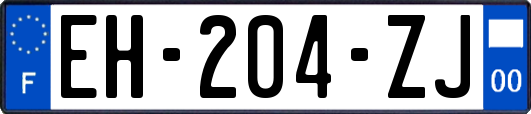 F
EH-204-ZJ
00